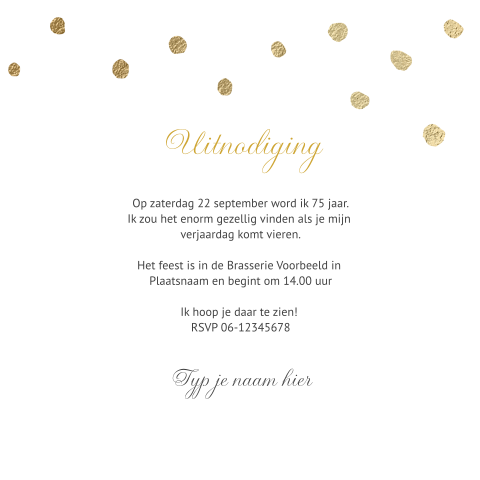 Uitnodiging

Op zaterdag 22 september word ik 75 jaar. Ik zou het enorm gezellig vinden als je mijn verjaardag komt vieren.

Het feest is in de Brasserie Voorbeeld in Plaatsnaam en begint om 14.00 uur

Ik hoop je daar te zien!
RSVP 06-12345678

Typ je naam hier